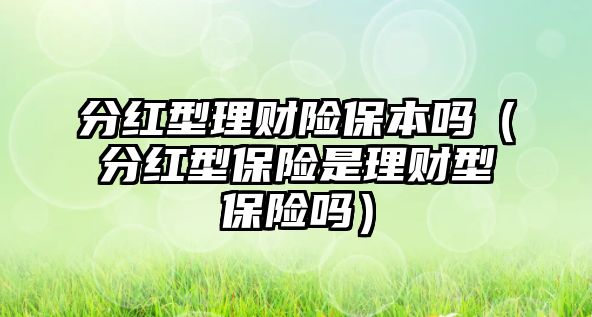 分红型理财险保本吗（分红型保险是理财型保险吗）